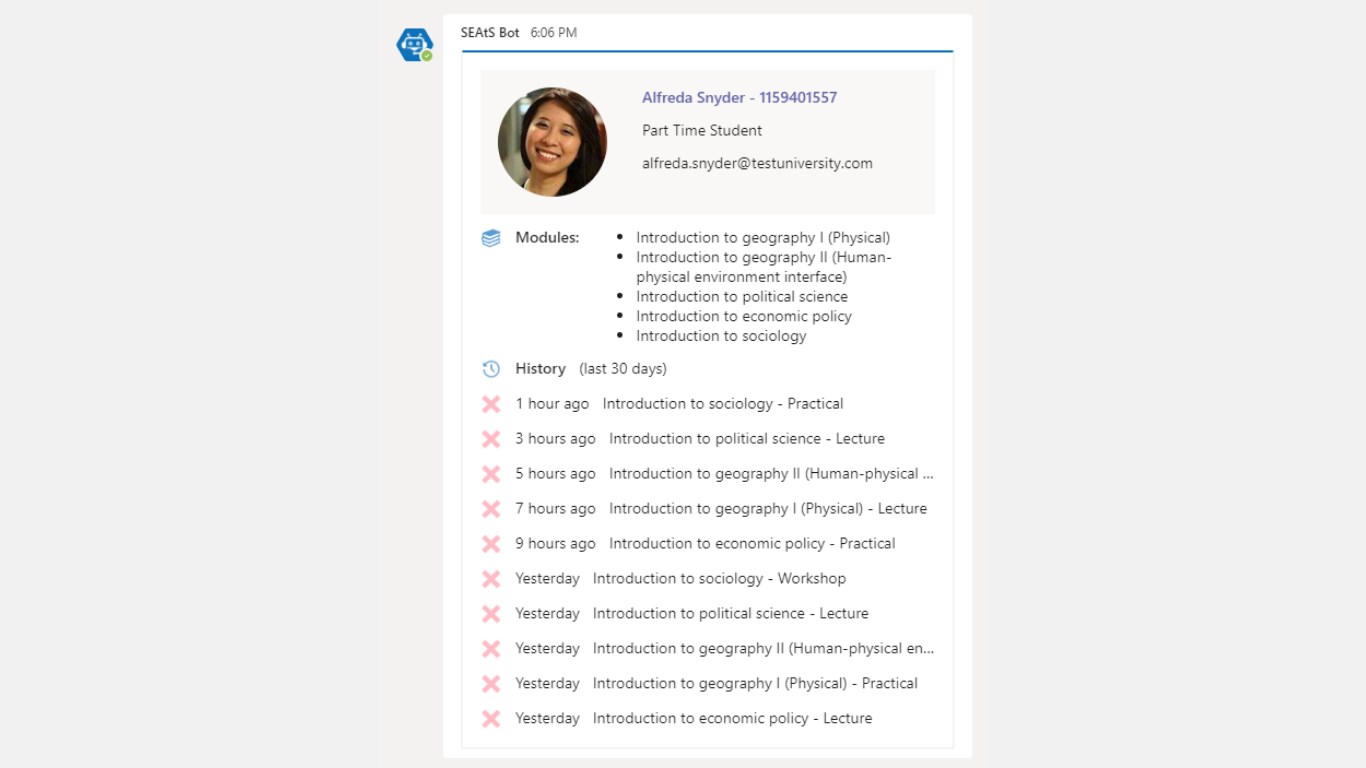 SEAtS Bot 6:06 PM

Alfreda Snyder - 1159401557

Part Time Student

alfreda.snyder@testuniversity.com

Modules:
- Introduction to geography I (Physical)
- Introduction to geography II (Human-physical environment interface)
- Introduction to political science
- Introduction to economic policy
- Introduction to sociology

History (last 30 days)

1 hour ago Introduction to sociology - Practical

3 hours ago Introduction to political science - Lecture

5 hours ago Introduction to geography II (Human-physical ...

7 hours ago Introduction to geography I (Physical) - Lecture

9 hours ago Introduction to economic policy - Practical

Yesterday Introduction to sociology - Workshop

Yesterday Introduction to political science - Lecture

Yesterday Introduction to geography II (Human-physical en...

Yesterday Introduction to geography I (Physical) - Practical

Yesterday Introduction to economic policy - Lecture